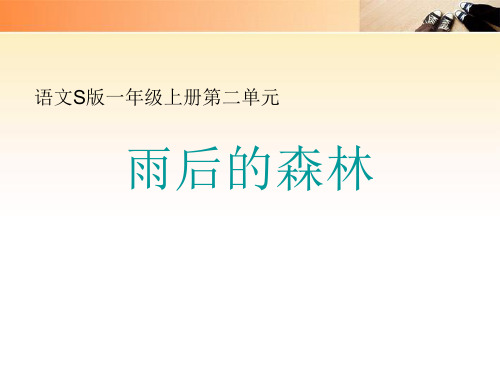 语文S版一年级上册第二单元

雨后的森林